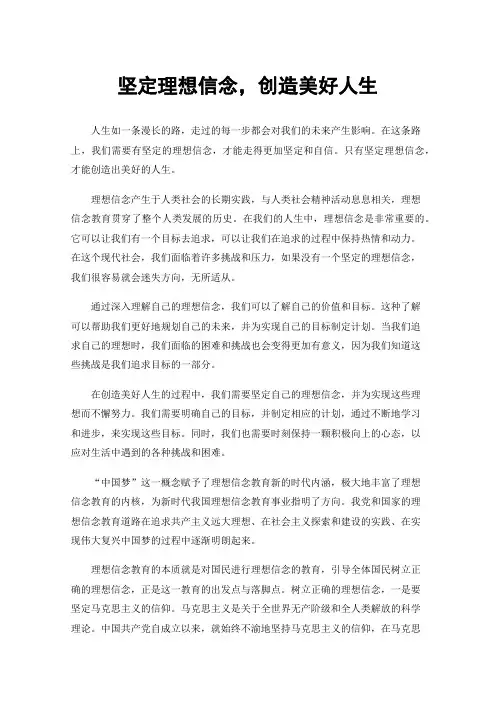 坚定理想信念，创造美好人生

人生如一条漫长的路，走过的每一步都会对我们的未来产生影响。在这条路上，我们需要有坚定的理想信念，才能走得更加坚定和自信。只有坚定理想信念，才能创造出美好的人生。

理想信念产生于人类社会的长期实践，与人类社会精神活动息息相关，理想信念教育贯穿了整个人类发展的历史。在我们的人生中，理想信念是非常重要的。它可以让我们有一个目标去追求，可以让我们在追求的过程中保持热情和动力。在这个现代社会，我们面临着许多挑战和压力，如果没有一个坚定的理想信念，我们很容易就会迷失方向，无所适从。

通过深入理解自己的理想信念，我们可以了解自己的价值和目标。这种了解可以帮助我们更好地规划自己的未来，并为实现自己的目标制定计划。当我们追求自己的理想时，我们面临的困难和挑战也会变得更加有意义，因为我们知道这些挑战是我们追求目标的一部分。

在创造美好人生的过程中，我们需要坚定自己的理想信念，并为实现这些理想而不懈努力。我们需要明确自己的目标，并制定相应的计划，通过不断地学习和进步，来实现这些目标。同时，我们也需要时刻保持一颗积极向上的心态，以应对生活中遇到的各种挑战和困难。

“中国梦”这一概念赋予了理想信念教育新的时代内涵，极大地丰富了理想信念教育的内核，为新时代我国理想信念教育事业指明了方向。我党和国家的理想信念教育道路在追求共产主义远大理想、在社会主义探索和建设的实践、在实现伟大复兴中国梦的过程中逐渐明朗起来。

理想信念教育的本质就是对国民进行理想信念的教育，引导全体国民树立正确的理想信念，正是这一教育的出发点与落脚点。树立正确的理想信念，一是要坚定马克思主义的信仰。马克思主义是关于全世界无产阶级和全人类解放的科学理论。中国共产党自成立以来，就始终不渝地坚持马克思主义的信仰，在马克思